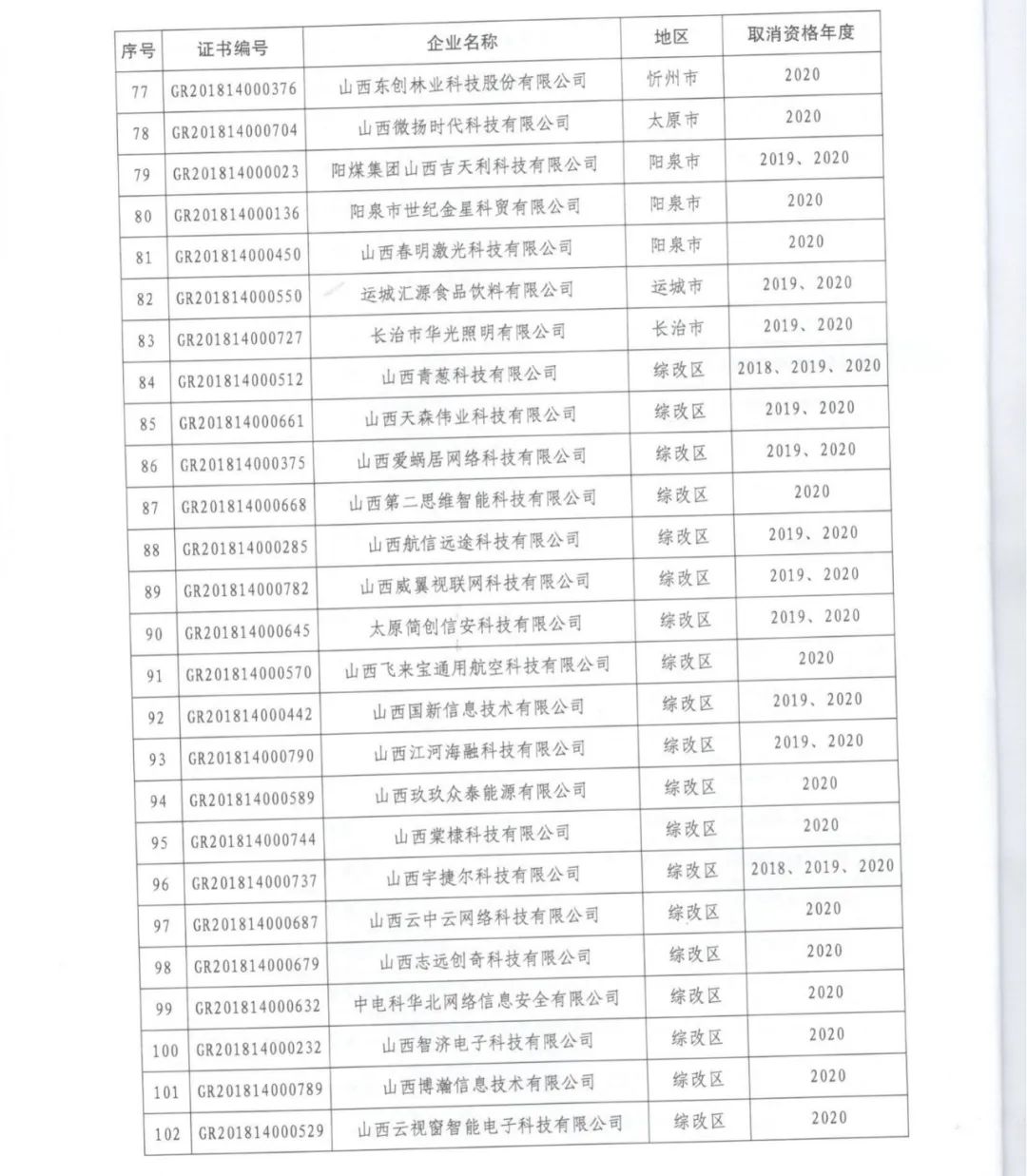 | 序号 | 证书编号 | 企业名称 | 地区 | 取消资格年度 |
|---|---|---|---|---|
| 77 | GR201814000376 | 山西东创林业科技股份有限公司 | 忻州市 | 2020 |
| 78 | GR201814000704 | 山西微扬时代科技有限公司 | 太原市 | 2020 |
| 79 | GR201814000023 | 阳煤集团山西吉天利科技有限公司 | 阳泉市 | 2019、2020 |
| 80 | GR201814000136 | 阳泉市世纪金星科贸有限公司 | 阳泉市 | 2020 |
| 81 | GR201814000450 | 山西春明激光科技有限公司 | 阳泉市 | 2020 |
| 82 | GR201814000550 | 运城汇源食品饮料有限公司 | 运城市 | 2019、2020 |
| 83 | GR201814000727 | 长治市华光照明有限公司 | 长治市 | 2019、2020 |
| 84 | GR201814000512 | 山西青葱科技有限公司 | 综改区 | 2018、2019、2020 |
| 85 | GR201814000661 | 山西天森伟业科技有限公司 | 综改区 | 2019、2020 |
| 86 | GR201814000375 | 山西爱蜗居网络科技有限公司 | 综改区 | 2019、2020 |
| 87 | GR201814000668 | 山西第二思维智能科技有限公司 | 综改区 | 2020 |
| 88 | GR201814000285 | 山西航信远途科技有限公司 | 综改区 | 2019、2020 |
| 89 | GR201814000782 | 山西威翼视联网科技有限公司 | 综改区 | 2019、2020 |
| 90 | GR201814000645 | 太原简创信安科技有限公司 | 综改区 | 2019、2020 |
| 91 | GR201814000570 | 山西飞来宝通用航空科技有限公司 | 综改区 | 2020 |
| 92 | GR201814000442 | 山西国新信息技术有限公司 | 综改区 | 2019、2020 |
| 93 | GR201814000790 | 山西江河海融科技有限公司 | 综改区 | 2019、2020 |
| 94 | GR201814000589 | 山西玖玖众泰能源有限公司 | 综改区 | 2020 |
| 95 | GR201814000744 | 山西棠棣科技有限公司 | 综改区 | 2020 |
| 96 | GR201814000737 | 山西宇捷尔科技有限公司 | 综改区 | 2018、2019、2020 |
| 97 | GR201814000687 | 山西云中云网络科技有限公司 | 综改区 | 2020 |
| 98 | GR201814000679 | 山西志远创奇科技有限公司 | 综改区 | 2020 |
| 99 | GR201814000632 | 中电科华北网络信息安全有限公司 | 综改区 | 2020 |
| 100 | GR201814000232 | 山西智济电子科技有限公司 | 综改区 | 2020 |
| 101 | GR201814000789 | 山西博瀚信息技术有限公司 | 综改区 | 2020 |
| 102 | GR201814000529 | 山西云视窗智能电子科技有限公司 | 综改区 | 2020 |